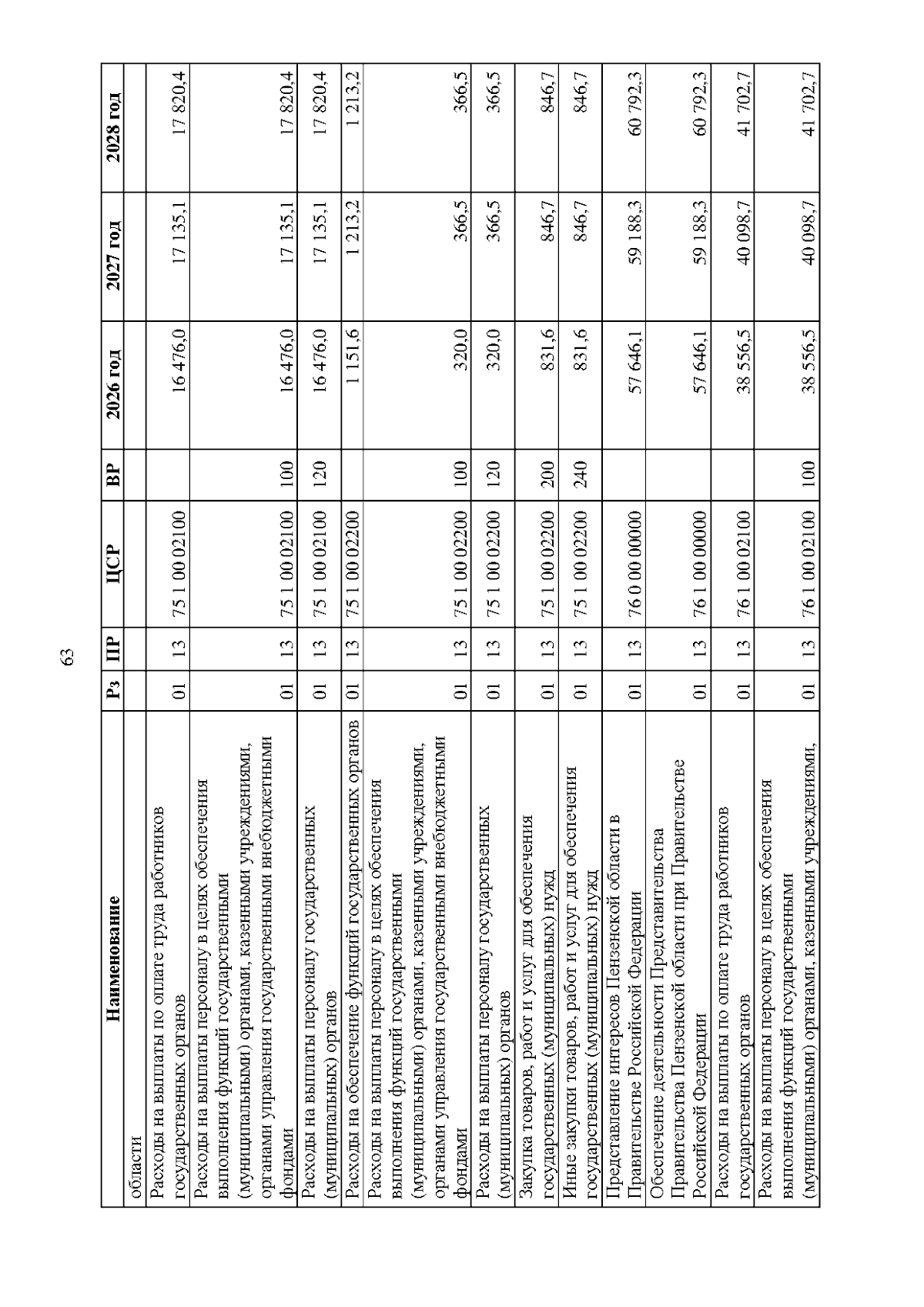 63

| Наименование | Рз | ПР | ЦСР | ВР | 2026 год | 2027 год | 2028 год |
|---|---|---|---|---|---|---|---|
| области | | | | | | | |
| Расходы на выплаты по оплате труда работников государственных органов | 01 | 13 | 75 1 00 02100 | | 16 476,0 | 17 135,1 | 17 820,4 |
| Расходы на выплаты персоналу в целях обеспечения выполнения функций государственными (муниципальными) органами, казенными учреждениями, органами управления государственными внебюджетными фондами | 01 | 13 | 75 1 00 02100 | 100 | 16 476,0 | 17 135,1 | 17 820,4 |
| Расходы на выплаты персоналу государственных (муниципальных) органов | 01 | 13 | 75 1 00 02100 | 120 | 16 476,0 | 17 135,1 | 17 820,4 |
| Расходы на обеспечение функций государственных органов | 01 | 13 | 75 1 00 02200 | | 1 151,6 | 1 213,2 | 1 213,2 |
| Расходы на выплаты персоналу в целях обеспечения выполнения функций государственными (муниципальными) органами, казенными учреждениями, органами управления государственными внебюджетными фондами | 01 | 13 | 75 1 00 02200 | 100 | 320,0 | 366,5 | 366,5 |
| Расходы на выплаты персоналу государственных (муниципальных) органов | 01 | 13 | 75 1 00 02200 | 120 | 320,0 | 366,5 | 366,5 |
| Закупка товаров, работ и услуг для обеспечения государственных (муниципальных) нужд | 01 | 13 | 75 1 00 02200 | 200 | 831,6 | 846,7 | 846,7 |
| Иные закупки товаров, работ и услуг для обеспечения государственных (муниципальных) нужд | 01 | 13 | 75 1 00 02200 | 240 | 831,6 | 846,7 | 846,7 |
| Представление интересов Пензенской области в Правительстве Российской Федерации | 01 | 13 | 76 0 00 00000 | | 57 646,1 | 59 188,3 | 60 792,3 |
| Обеспечение деятельности Представительства Правительства Пензенской области при Правительстве Российской Федерации | 01 | 13 | 76 1 00 00000 | | 57 646,1 | 59 188,3 | 60 792,3 |
| Расходы на выплаты по оплате труда работников государственных органов | 01 | 13 | 76 1 00 02100 | | 38 556,5 | 40 098,7 | 41 702,7 |
| Расходы на выплаты персоналу в целях обеспечения выполнения функций государственными (муниципальными) органами, казенными учреждениями, | 01 | 13 | 76 1 00 02100 | 100 | 38 556,5 | 40 098,7 | 41 702,7 |